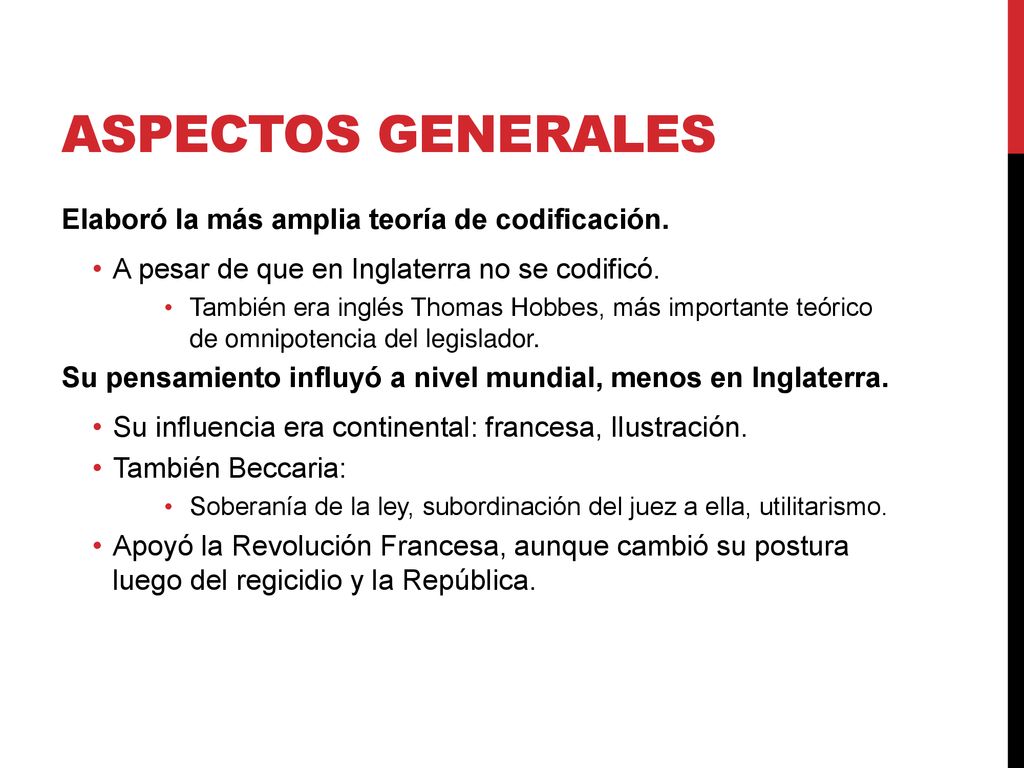 ASPECTOS GENERALES

Elaboró la más amplia teoría de codificación.

• A pesar de que en Inglaterra no se codificó.
  • También era inglés Thomas Hobbes, más importante teórico de omnipotencia del legislador.

Su pensamiento influyó a nivel mundial, menos en Inglaterra.

• Su influencia era continental: francesa, Ilustración.
• También Beccaria:
  • Soberanía de la ley, subordinación del juez a ella, utilitarismo.
• Apoyó la Revolución Francesa, aunque cambió su postura luego del regicidio y la República.